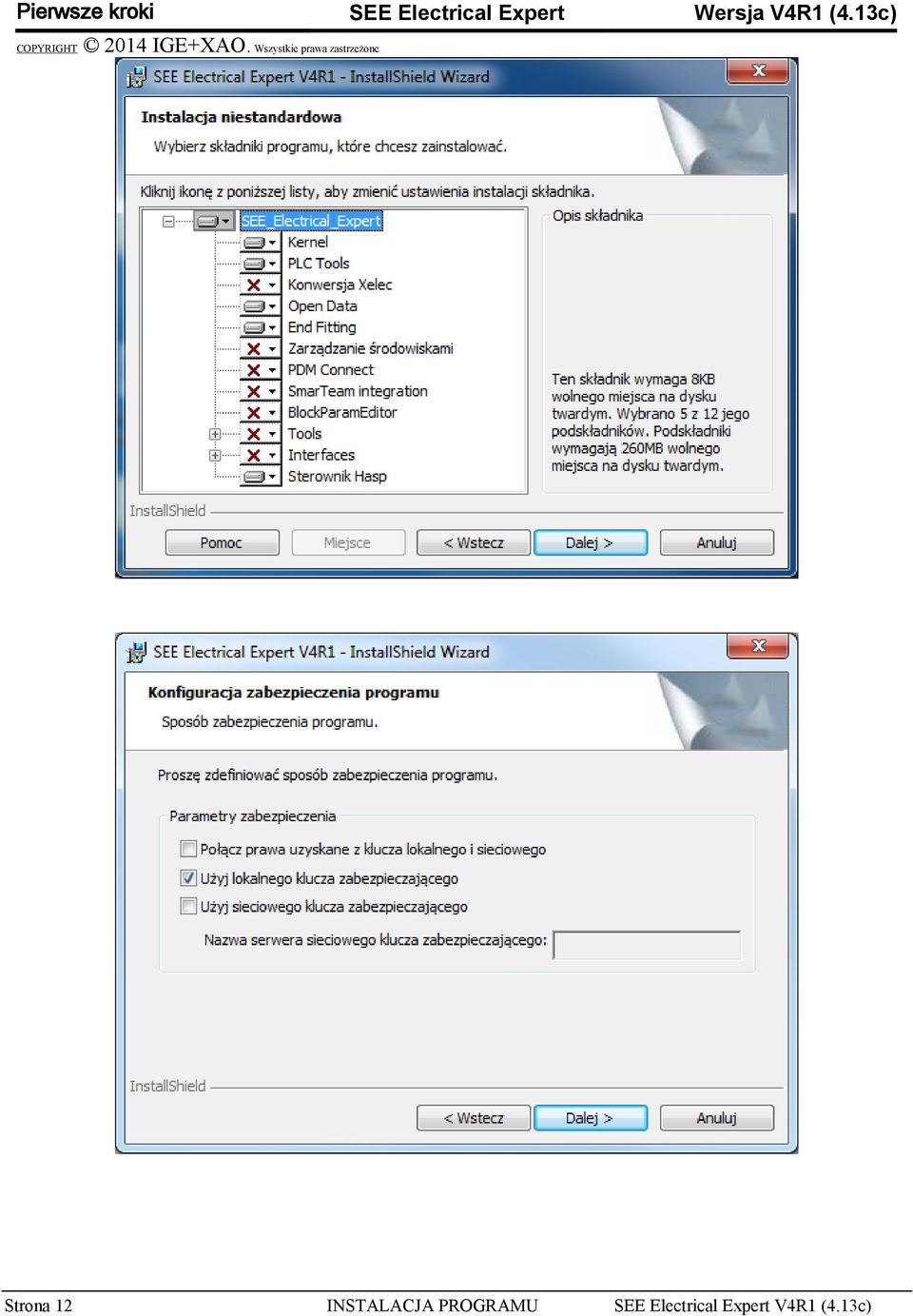 Pierwsze kroki SEE Electrical Expert Wersja V4R1 (4.13c)

COPYRIGHT © 2014 IGE+XAO. Wszystkie prawa zastrzeżone

SEE Electrical Expert V4R1 - InstallShield Wizard

Instalacja niestandardowa

Wybierz składniki programu, które chcesz zainstalować.

Kliknij ikonę z poniższej listy, aby zmienić ustawienia instalacji składnika.

SEE_Electrical_Expert
Kernel
PLC Tools
Konwersja Xelec
Open Data
End Fitting
Zarządzanie środowiskami
PDM Connect
SmarTeam integration
BlockParamEditor
Tools
Interfaces
Sterownik Hasp

Opis składnika

Ten składnik wymaga 8KB wolnego miejsca na dysku twardym. Wybrano 5 z 12 jego podskładników. Podskładniki wymagają 260MB wolnego miejsca na dysku twardym.

InstallShield

Pomoc Miejsce < Wstecz Dalej > Anuluj

SEE Electrical Expert V4R1 - InstallShield Wizard

Konfiguracja zabezpieczenia programu

Sposób zabezpieczenia programu.

Proszę zdefiniować sposób zabezpieczenia programu.

Parametry zabezpieczenia

Połącz prawa uzyskane z klucza lokalnego i sieciowego

Użyj lokalnego klucza zabezpieczającego

Użyj sieciowego klucza zabezpieczającego

Nazwa serwera sieciowego klucza zabezpieczającego:

InstallShield

< Wstecz Dalej > Anuluj

Strona 12 INSTALACJA PROGRAMU SEE Electrical Expert V4R1 (4.13c)